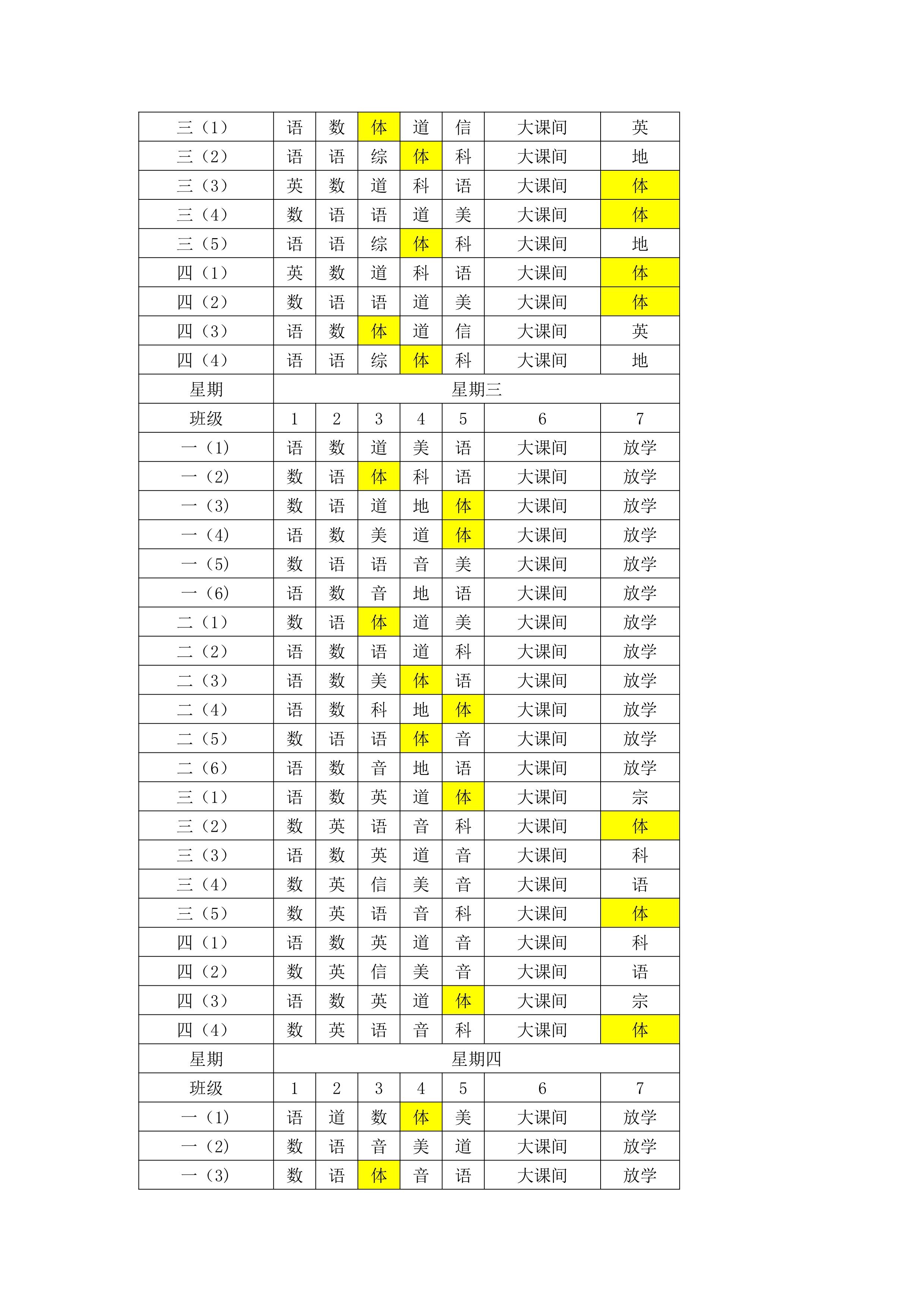 | 三（1） | 语 | 数 | 体 | 道 | 信 | 大课间 | 英 |
|---|---|---|---|---|---|---|---|
| 三（2） | 语 | 语 | 综 | 体 | 科 | 大课间 | 地 |
| 三（3） | 英 | 数 | 道 | 科 | 语 | 大课间 | 体 |
| 三（4） | 数 | 语 | 语 | 道 | 美 | 大课间 | 体 |
| 三（5） | 语 | 语 | 综 | 体 | 科 | 大课间 | 地 |
| 四（1） | 英 | 数 | 道 | 科 | 语 | 大课间 | 体 |
| 四（2） | 数 | 语 | 语 | 道 | 美 | 大课间 | 体 |
| 四（3） | 语 | 数 | 体 | 道 | 信 | 大课间 | 英 |
| 四（4） | 语 | 语 | 综 | 体 | 科 | 大课间 | 地 |
| 星期 | 星期三 | | | | | | |
| 班级 | 1 | 2 | 3 | 4 | 5 | 6 | 7 |
| 一（1） | 语 | 数 | 道 | 美 | 语 | 大课间 | 放学 |
| 一（2） | 数 | 语 | 体 | 科 | 语 | 大课间 | 放学 |
| 一（3） | 数 | 语 | 道 | 地 | 体 | 大课间 | 放学 |
| 一（4） | 语 | 数 | 美 | 道 | 体 | 大课间 | 放学 |
| 一（5） | 数 | 语 | 语 | 音 | 美 | 大课间 | 放学 |
| 一（6） | 语 | 数 | 音 | 地 | 语 | 大课间 | 放学 |
| 二（1） | 数 | 语 | 体 | 道 | 美 | 大课间 | 放学 |
| 二（2） | 语 | 数 | 语 | 道 | 科 | 大课间 | 放学 |
| 二（3） | 语 | 数 | 美 | 体 | 语 | 大课间 | 放学 |
| 二（4） | 语 | 数 | 科 | 地 | 体 | 大课间 | 放学 |
| 二（5） | 数 | 语 | 语 | 体 | 音 | 大课间 | 放学 |
| 二（6） | 语 | 数 | 音 | 地 | 语 | 大课间 | 放学 |
| 三（1） | 语 | 数 | 英 | 道 | 体 | 大课间 | 宗 |
| 三（2） | 数 | 英 | 语 | 音 | 科 | 大课间 | 体 |
| 三（3） | 语 | 数 | 英 | 道 | 音 | 大课间 | 科 |
| 三（4） | 数 | 英 | 信 | 美 | 音 | 大课间 | 语 |
| 三（5） | 数 | 英 | 语 | 音 | 科 | 大课间 | 体 |
| 四（1） | 语 | 数 | 英 | 道 | 音 | 大课间 | 科 |
| 四（2） | 数 | 英 | 信 | 美 | 音 | 大课间 | 语 |
| 四（3） | 语 | 数 | 英 | 道 | 体 | 大课间 | 宗 |
| 四（4） | 数 | 英 | 语 | 音 | 科 | 大课间 | 体 |
| 星期 | 星期四 | | | | | | |
| 班级 | 1 | 2 | 3 | 4 | 5 | 6 | 7 |
| 一（1） | 语 | 道 | 数 | 体 | 美 | 大课间 | 放学 |
| 一（2） | 数 | 语 | 音 | 美 | 道 | 大课间 | 放学 |
| 一（3） | 数 | 语 | 体 | 音 | 语 | 大课间 | 放学 |